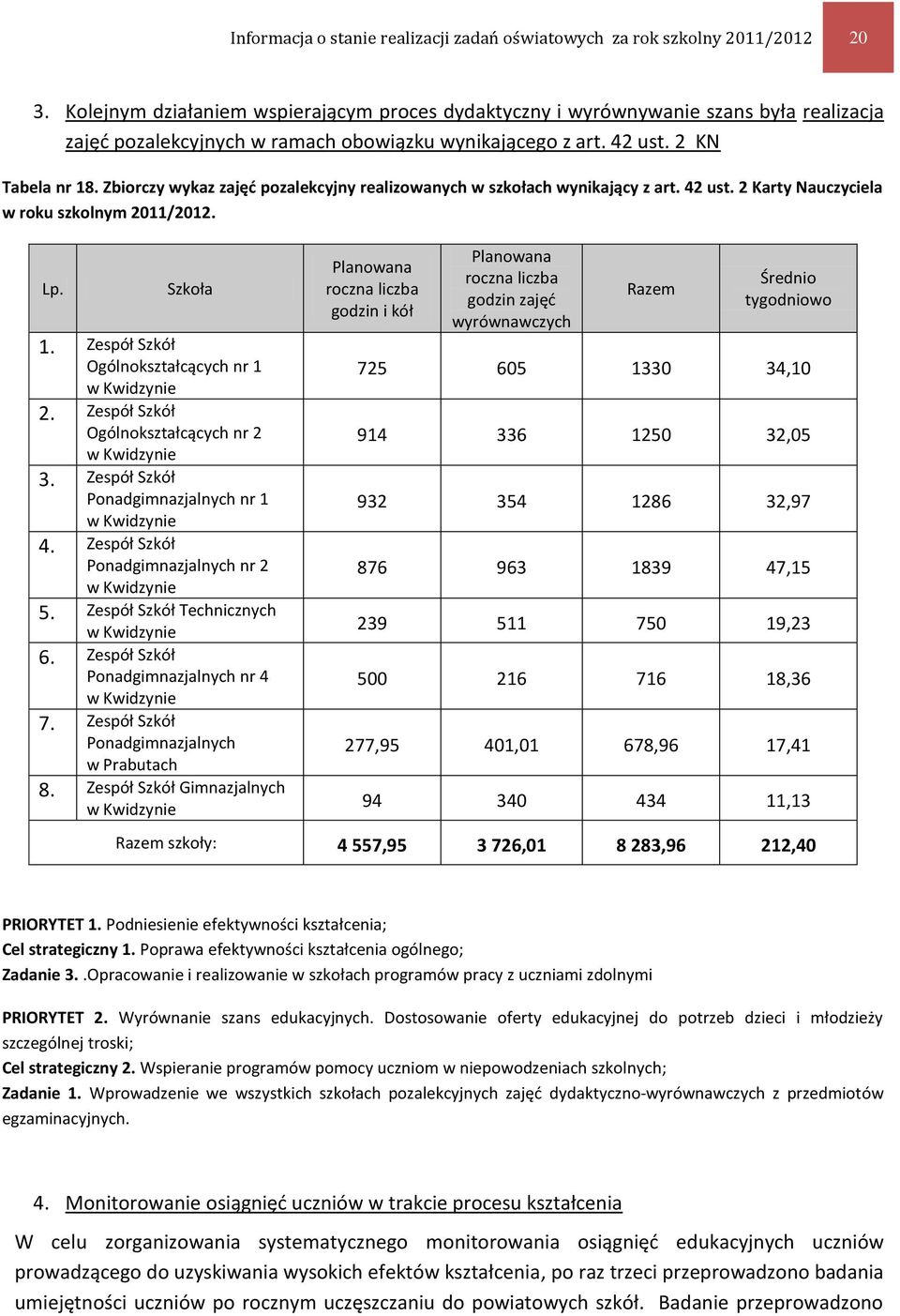 Informacja o stanie realizacji zadań oświatowych za rok szkolny 2011/2012 20

3. Kolejnym działaniem wspierającym proces dydaktyczny i wyrównywanie szans była realizacja zajęć pozalekcyjnych w ramach obowiązku wynikającego z art. 42 ust. 2 KN

Tabela nr 18. Zbiorczy wykaz zajęć pozalekcyjny realizowanych w szkołach wynikający z art. 42 ust. 2 Karty Nauczyciela w roku szkolnym 2011/2012.

| Lp. | Szkoła | Planowana roczna liczba godzin i kół | Planowana roczna liczba godzin zajęć wyrównawczych | Razem | Średnio tygodniowo |
|---|---|---|---|---|---|
| 1. | Zespół Szkół Ogólnokształcących nr 1 w Kwidzynie | 725 | 605 | 1330 | 34,10 |
| 2. | Zespół Szkół Ogólnokształcących nr 2 w Kwidzynie | 914 | 336 | 1250 | 32,05 |
| 3. | Zespół Szkół Ponadgimnazjalnych nr 1 w Kwidzynie | 932 | 354 | 1286 | 32,97 |
| 4. | Zespół Szkół Ponadgimnazjalnych nr 2 w Kwidzynie | 876 | 963 | 1839 | 47,15 |
| 5. | Zespół Szkół Technicznych w Kwidzynie | 239 | 511 | 750 | 19,23 |
| 6. | Zespół Szkół Ponadgimnazjalnych nr 4 w Kwidzynie | 500 | 216 | 716 | 18,36 |
| 7. | Zespół Szkół Ponadgimnazjalnych w Prabutach | 277,95 | 401,01 | 678,96 | 17,41 |
| 8. | Zespół Szkół Gimnazjalnych w Kwidzynie | 94 | 340 | 434 | 11,13 |
| Razem szkoły: | | 4 557,95 | 3 726,01 | 8 283,96 | 212,40 |

PRIORYTET 1. Podniesienie efektywności kształcenia;
Cel strategiczny 1. Poprawa efektywności kształcenia ogólnego;
Zadanie 3. .Opracowanie i realizowanie w szkołach programów pracy z uczniami zdolnymi

PRIORYTET 2. Wyrównanie szans edukacyjnych. Dostosowanie oferty edukacyjnej do potrzeb dzieci i młodzieży szczególnej troski;
Cel strategiczny 2. Wspieranie programów pomocy uczniom w niepowodzeniach szkolnych;
Zadanie 1. Wprowadzenie we wszystkich szkołach pozalekcyjnych zajęć dydaktyczno-wyrównawczych z przedmiotów egzaminacyjnych.

4. Monitorowanie osiągnięć uczniów w trakcie procesu kształcenia

W celu zorganizowania systematycznego monitorowania osiągnięć edukacyjnych uczniów prowadzącego do uzyskiwania wysokich efektów kształcenia, po raz trzeci przeprowadzono badania umiejętności uczniów po rocznym uczęszczaniu do powiatowych szkół. Badanie przeprowadzono